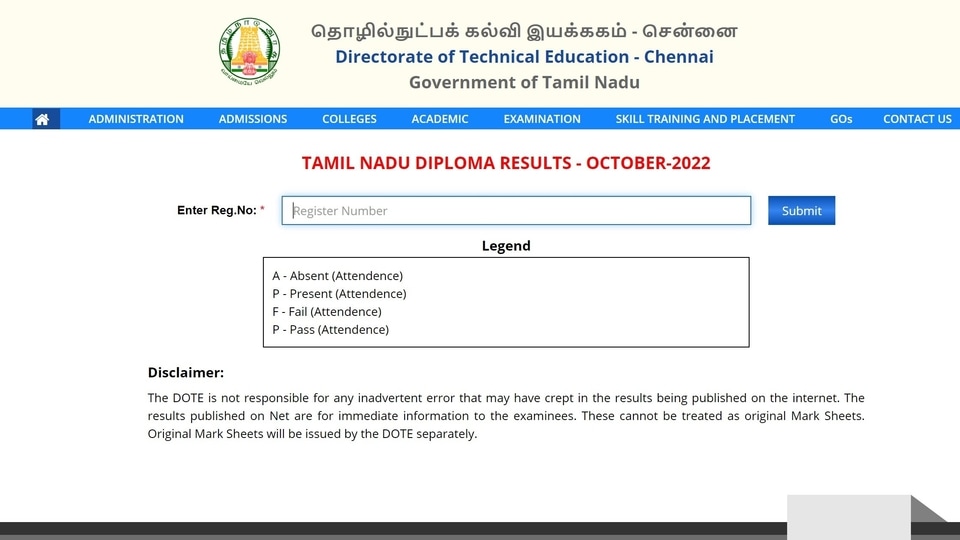 தொழில்நுட்பக் கல்வி இயக்ககம் - சென்னை
Directorate of Technical Education - Chennai
Government of Tamil Nadu

ADMINISTRATION ADMISSIONS COLLEGES ACADEMIC EXAMINATION SKILL TRAINING AND PLACEMENT GOs CONTACT US

TAMIL NADU DIPLOMA RESULTS - OCTOBER-2022

Enter Reg.No: * Register Number Submit

Legend

A - Absent (Attendence)
P - Present (Attendence)
F - Fail (Attendence)
P - Pass (Attendence)

Disclaimer:

The DOTE is not responsible for any inadvertent error that may have crept in the results being published on the internet. The results published on Net are for immediate information to the examinees. These cannot be treated as original Mark Sheets. Original Mark Sheets will be issued by the DOTE separately.